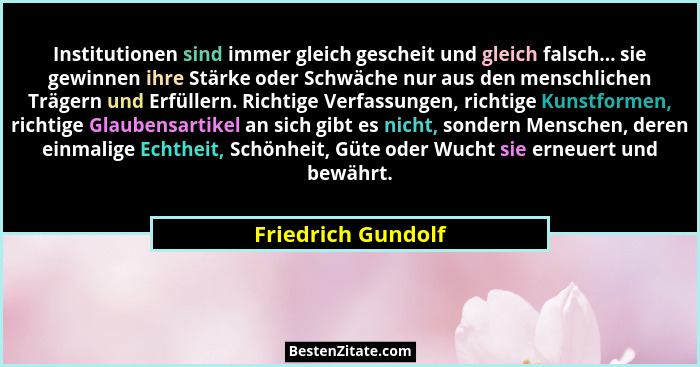 Institutionen sind immer gleich gescheit und gleich falsch... sie gewinnen ihre Stärke oder Schwäche nur aus den menschlichen Trägern und Erfüllern. Richtige Verfassungen, richtige Kunstformen, richtige Glaubensartikel an sich gibt es nicht, sondern Menschen, deren einmalige Echtheit, Schönheit, Güte oder Wucht sie erneuert und bewährt.

Friedrich Gundolf

BestenZitate.com